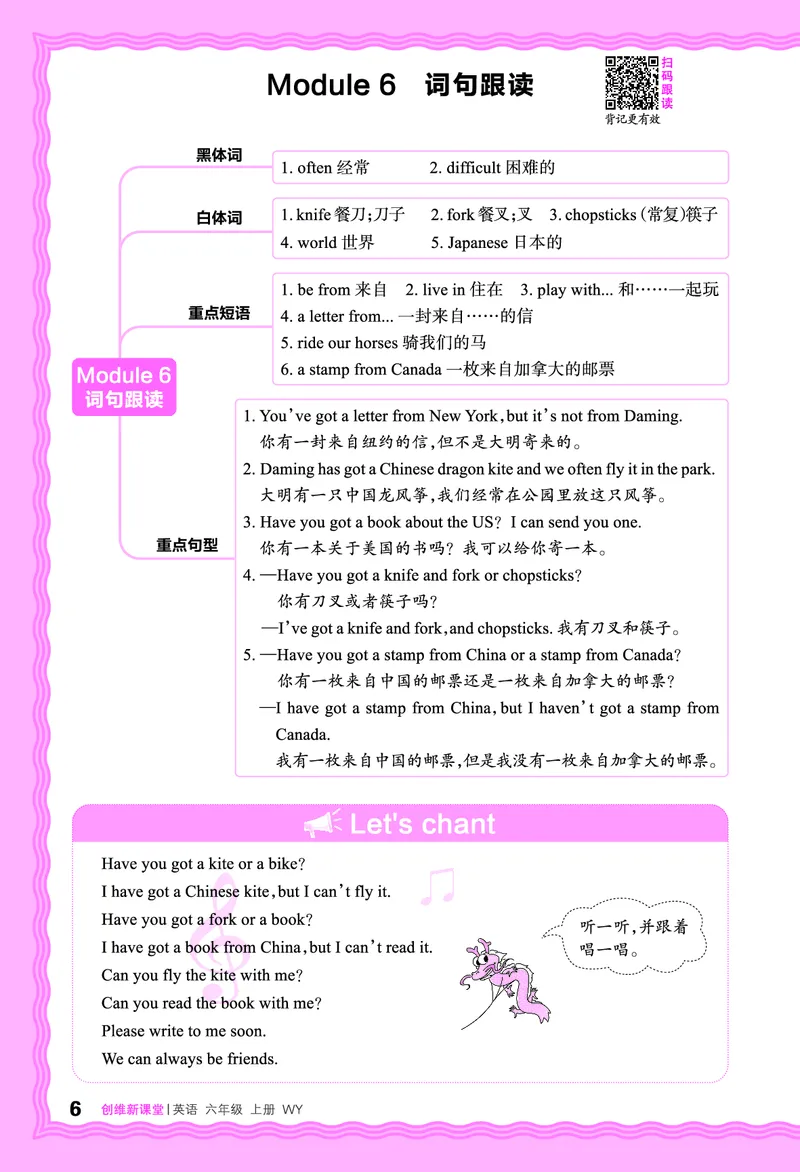 Module 6 词句跟读

扫码跟读
背记更有效

Module 6
词句跟读

黑体词
1. often 经常　2. difficult 困难的

白体词
1. knife 餐刀;刀子　2. fork 餐叉;叉　3. chopsticks(常复)筷子
4. world 世界　5. Japanese 日本的

重点短语
1. be from 来自　2. live in 住在　3. play with... 和……一起玩
4. a letter from... 一封来自……的信
5. ride our horses 骑我们的马
6. a stamp from Canada 一枚来自加拿大的邮票

重点句型
1. You've got a letter from New York, but it's not from Daming.
你有一封来自纽约的信,但不是大明寄来的。
2. Daming has got a Chinese dragon kite and we often fly it in the park.
大明有一只中国龙风筝,我们经常在公园里放这只风筝。
3. Have you got a book about the US? I can send you one.
你有一本关于美国的书吗? 我可以给你寄一本。
4. —Have you got a knife and fork or chopsticks?
你有刀叉或者筷子吗?
—I've got a knife and fork, and chopsticks. 我有刀叉和筷子。
5. —Have you got a stamp from China or a stamp from Canada?
你有一枚来自中国的邮票还是一枚来自加拿大的邮票?
—I have got a stamp from China, but I haven't got a stamp from Canada.
我有一枚来自中国的邮票,但是我没有一枚来自加拿大的邮票。

Let's chant

Have you got a kite or a bike?
I have got a Chinese kite, but I can't fly it.
Have you got a fork or a book?
I have got a book from China, but I can't read it.
Can you fly the kite with me?
Can you read the book with me?
Please write to me soon.
We can always be friends.

听一听,并跟着唱一唱。

6 创维新课堂 | 英语 六年级 上册 WY